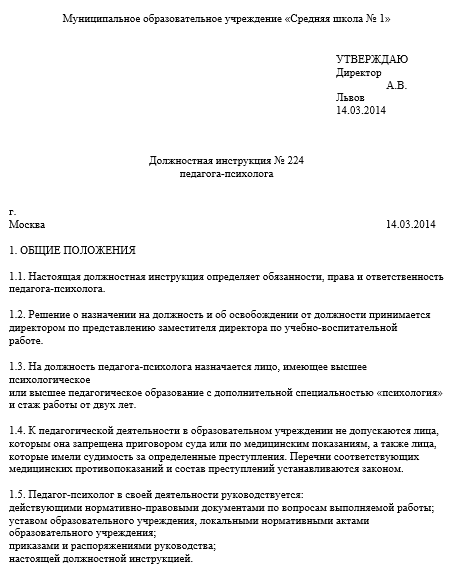 Муниципальное образовательное учреждение «Средняя школа № 1»

УТВЕРЖДАЮ
Директор
А.В.
Львов
14.03.2014

Должностная инструкция № 224
педагога-психолога

г.
Москва
14.03.2014

1. ОБЩИЕ ПОЛОЖЕНИЯ

1.1. Настоящая должностная инструкция определяет обязанности, права и ответственность педагога-психолога.

1.2. Решение о назначении на должность и об освобождении от должности принимается директором по представлению заместителя директора по учебно-воспитательной работе.

1.3. На должность педагога-психолога назначается лицо, имеющее высшее психологическое
или высшее педагогическое образование с дополнительной специальностью «психология» и стаж работы от двух лет.

1.4. К педагогической деятельности в образовательном учреждении не допускаются лица, которым она запрещена приговором суда или по медицинским показаниям, а также лица, которые имели судимость за определенные преступления. Перечни соответствующих медицинских противопоказаний и состав преступлений устанавливаются законом.

1.5. Педагог-психолог в своей деятельности руководствуется:
действующими нормативно-правовыми документами по вопросам выполняемой работы;
уставом образовательного учреждения, локальными нормативными актами образовательного учреждения;
приказами и распоряжениями руководства;
настоящей должностной инструкцией.